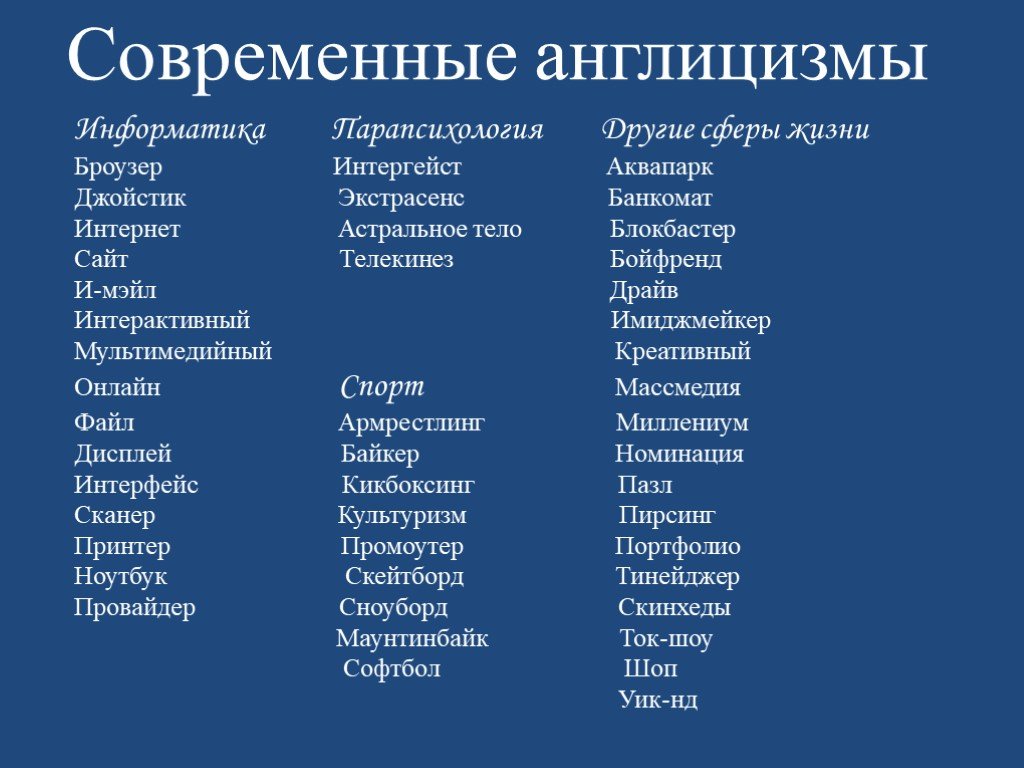 Современные англицизмы

Информатика
Броузер
Джойстик
Интернет
Сайт
И-мэйл
Интерактивный
Мультимедийный
Онлайн
Файл
Дисплей
Интерфейс
Сканер
Принтер
Ноутбук
Провайдер

Парапсихология
Интергейст
Экстрасенс
Астральное тело
Телекинез

Спорт
Армрестлинг
Байкер
Кикбоксинг
Культуризм
Промоутер
Скейтборд
Сноуборд
Маунтинбайк
Софтбол

Другие сферы жизни
Аквапарк
Банкомат
Блокбастер
Бойфренд
Драйв
Имиджмейкер
Креативный
Массмедия
Миллениум
Номинация
Пазл
Пирсинг
Портфолио
Тинейджер
Скинхеды
Ток-шоу
Шоп
Уик-нд